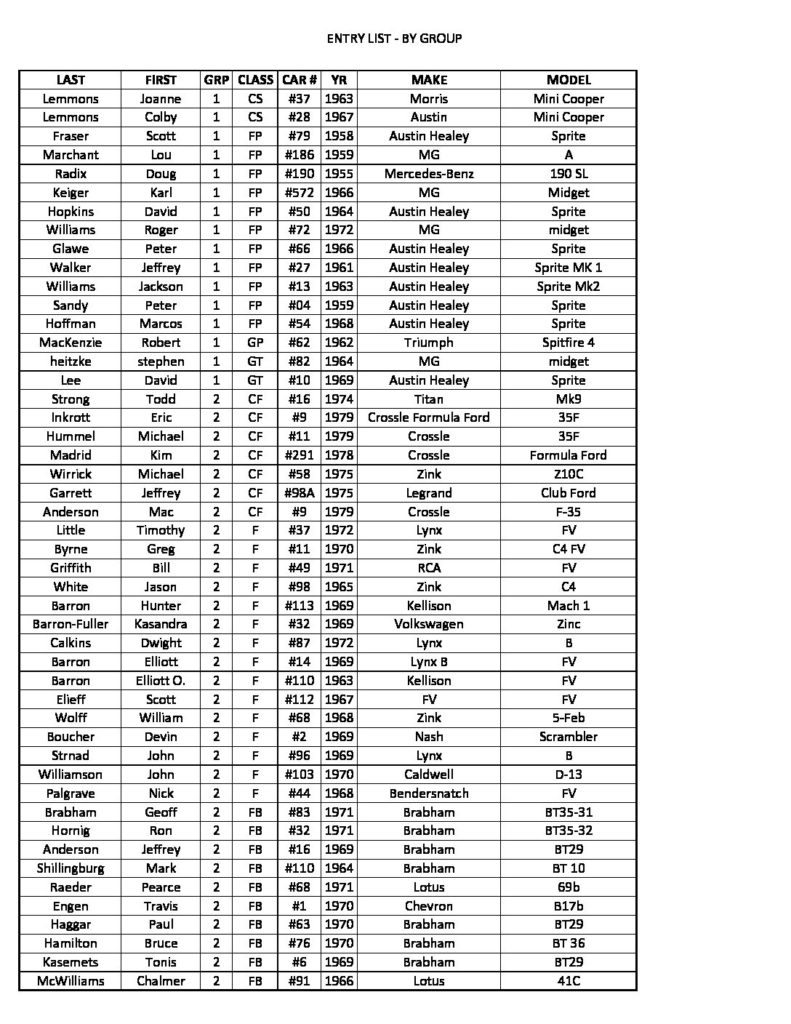 ENTRY LIST - BY GROUP

| LAST | FIRST | GRP | CLASS | CAR # | YR | MAKE | MODEL |
|---|---|---|---|---|---|---|---|
| Lemmons | Joanne | 1 | CS | #37 | 1963 | Morris | Mini Cooper |
| Lemmons | Colby | 1 | CS | #28 | 1967 | Austin | Mini Cooper |
| Fraser | Scott | 1 | FP | #79 | 1958 | Austin Healey | Sprite |
| Marchant | Lou | 1 | FP | #186 | 1959 | MG | A |
| Radix | Doug | 1 | FP | #190 | 1955 | Mercedes-Benz | 190 SL |
| Keiger | Karl | 1 | FP | #572 | 1966 | MG | Midget |
| Hopkins | David | 1 | FP | #50 | 1964 | Austin Healey | Sprite |
| Williams | Roger | 1 | FP | #72 | 1972 | MG | midget |
| Glawe | Peter | 1 | FP | #66 | 1966 | Austin Healey | Sprite |
| Walker | Jeffrey | 1 | FP | #27 | 1961 | Austin Healey | Sprite MK 1 |
| Williams | Jackson | 1 | FP | #13 | 1963 | Austin Healey | Sprite Mk2 |
| Sandy | Peter | 1 | FP | #04 | 1959 | Austin Healey | Sprite |
| Hoffman | Marcos | 1 | FP | #54 | 1968 | Austin Healey | Sprite |
| MacKenzie | Robert | 1 | GP | #62 | 1962 | Triumph | Spitfire 4 |
| heitzke | stephen | 1 | GT | #82 | 1964 | MG | midget |
| Lee | David | 1 | GT | #10 | 1969 | Austin Healey | Sprite |
| Strong | Todd | 2 | CF | #16 | 1974 | Titan | Mk9 |
| Inkrott | Eric | 2 | CF | #9 | 1979 | Crossle Formula Ford | 35F |
| Hummel | Michael | 2 | CF | #11 | 1979 | Crossle | 35F |
| Madrid | Kim | 2 | CF | #291 | 1978 | Crossle | Formula Ford |
| Wirrick | Michael | 2 | CF | #58 | 1975 | Zink | Z10C |
| Garrett | Jeffrey | 2 | CF | #98A | 1975 | Legrand | Club Ford |
| Anderson | Mac | 2 | CF | #9 | 1979 | Crossle | F-35 |
| Little | Timothy | 2 | F | #37 | 1972 | Lynx | FV |
| Byrne | Greg | 2 | F | #11 | 1970 | Zink | C4 FV |
| Griffith | Bill | 2 | F | #49 | 1971 | RCA | FV |
| White | Jason | 2 | F | #98 | 1965 | Zink | C4 |
| Barron | Hunter | 2 | F | #113 | 1969 | Kellison | Mach 1 |
| Barron-Fuller | Kasandra | 2 | F | #32 | 1969 | Volkswagen | Zinc |
| Calkins | Dwight | 2 | F | #87 | 1972 | Lynx | B |
| Barron | Elliott | 2 | F | #14 | 1969 | Lynx B | FV |
| Barron | Elliott O. | 2 | F | #110 | 1963 | Kellison | FV |
| Elieff | Scott | 2 | F | #112 | 1967 | FV | FV |
| Wolff | William | 2 | F | #68 | 1968 | Zink | 5-Feb |
| Boucher | Devin | 2 | F | #2 | 1969 | Nash | Scrambler |
| Strnad | John | 2 | F | #96 | 1969 | Lynx | B |
| Williamson | John | 2 | F | #103 | 1970 | Caldwell | D-13 |
| Palgrave | Nick | 2 | F | #44 | 1968 | Bendersnatch | FV |
| Brabham | Geoff | 2 | FB | #83 | 1971 | Brabham | BT35-31 |
| Hornig | Ron | 2 | FB | #32 | 1971 | Brabham | BT35-32 |
| Anderson | Jeffrey | 2 | FB | #16 | 1969 | Brabham | BT29 |
| Shillingburg | Mark | 2 | FB | #110 | 1964 | Brabham | BT 10 |
| Raeder | Pearce | 2 | FB | #68 | 1971 | Lotus | 69b |
| Engen | Travis | 2 | FB | #1 | 1970 | Chevron | B17b |
| Haggar | Paul | 2 | FB | #63 | 1970 | Brabham | BT29 |
| Hamilton | Bruce | 2 | FB | #76 | 1970 | Brabham | BT 36 |
| Kasemets | Tonis | 2 | FB | #6 | 1969 | Brabham | BT29 |
| McWilliams | Chalmer | 2 | FB | #91 | 1966 | Lotus | 41C |